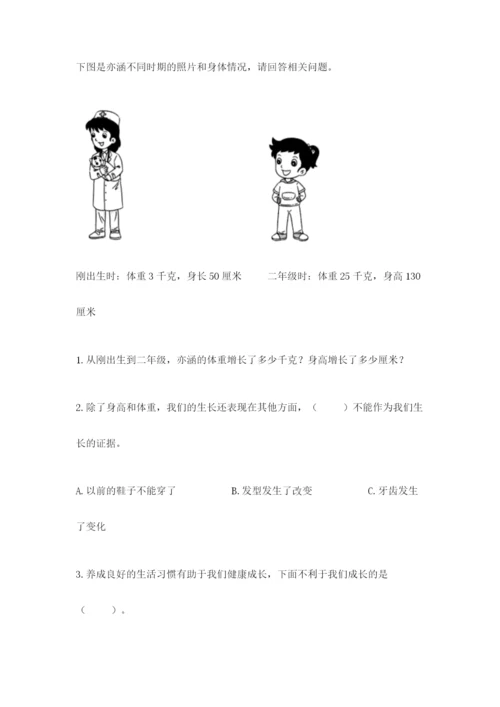 下图是亦涵不同时期的照片和身体情况，请回答相关问题。

刚出生时：体重 3 千克，身长 50 厘米　　二年级时：体重 25 千克，身高 130 厘米

1. 从刚出生到二年级，亦涵的体重增长了多少千克？身高增长了多少厘米？

2. 除了身高和体重，我们的生长还表现在其他方面，（　　）不能作为我们生长的证据。

A. 以前的鞋子不能穿了　　B. 发型发生了改变　　C. 牙齿发生了变化

3. 养成良好的生活习惯有助于我们健康成长，下面不利于我们成长的是（　　）。